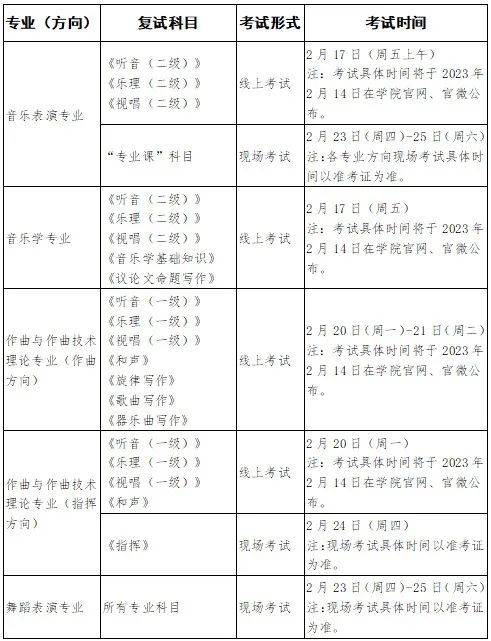 | 专业（方向） | 复试科目 | 考试形式 | 考试时间 |
|---|---|---|---|
| 音乐表演专业 | 《听音（二级）》《乐理（二级）》《视唱（二级）》 | 线上考试 | 2月17日（周五上午）注：考试具体时间将于2023年2月14日在学院官网、官微公布。 |
|  | “专业课”科目 | 现场考试 | 2月23日（周四）-25日（周六）注:各专业方向现场考试具体时间以准考证为准。 |
| 音乐学专业 | 《听音（二级）》《乐理（二级）》《视唱（二级）》《音乐学基础知识》《议论文命题写作》 | 线上考试 | 2月17日（周五）注：考试具体时间将于2023年2月14日在学院官网、官微公布。 |
| 作曲与作曲技术理论专业（作曲方向） | 《听音（一级）》《乐理（一级）》《视唱（一级）》《和声》《旋律写作》《歌曲写作》《器乐曲写作》 | 线上考试 | 2月20日（周一）-21日（周二）注：考试具体时间将于2023年2月14日在学院官网、官微公布。 |
| 作曲与作曲技术理论专业（指挥方向） | 《听音（一级）》《乐理（一级）》《视唱（一级）》《和声》 | 线上考试 | 2月20日（周一）注：考试具体时间将于2023年2月14日在学院官网、官微公布。 |
|  | 《指挥》 | 现场考试 | 2月24日（周四）注:现场考试具体时间以准考证为准。 |
| 舞蹈表演专业 | 所有专业科目 | 现场考试 | 2月23日（周四）-25日（周六）注:现场考试具体时间以准考证为准。 |